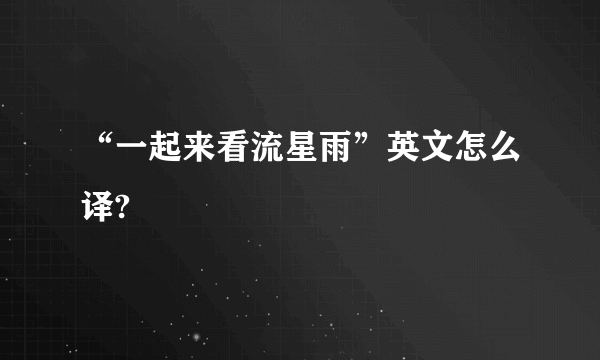 “一起来看流星雨”英文怎么译?